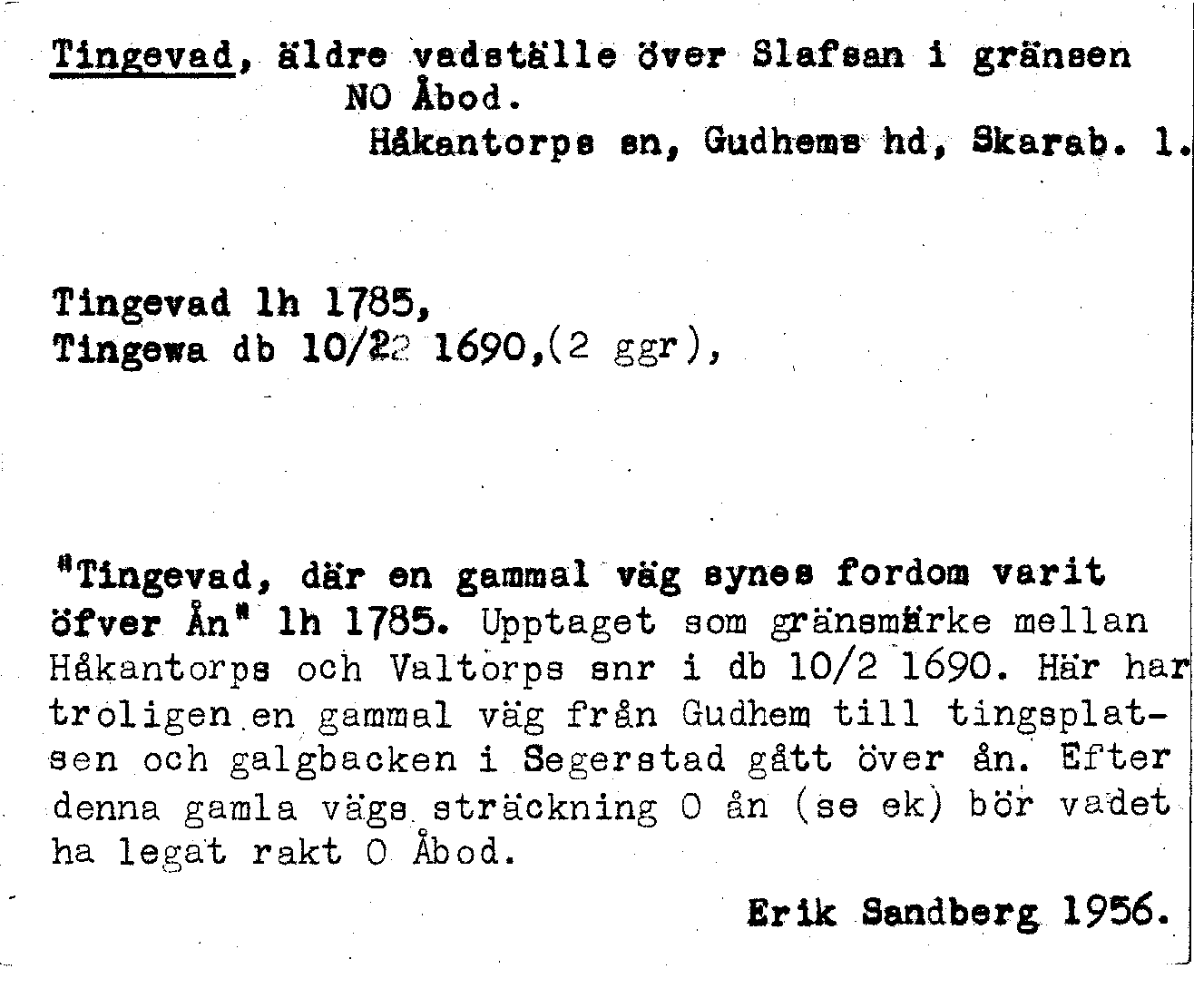 Tingevad, äldre vadställe över Slafsan i gränsen NO Åbod.
Håkantorps sn, Gudhems hd, Skarab. l.

Tingevad lh 1785,
Tingewa db 10/2 1690,(2 ggr),

"Tingevad, där en gammal väg synes fordom varit öfver Ån" lh 1785. Upptaget som gränsmärke mellan Håkantorps och Valtorps snr i db 10/2 1690. Här har troligen en gammal väg från Gudhem till tingsplatsen och galgbacken i Segerstad gått över ån. Efter denna gamla vägs sträckning O ån (se ek) bör vadet ha legat rakt O Åbod.

Erik Sandberg 1956.